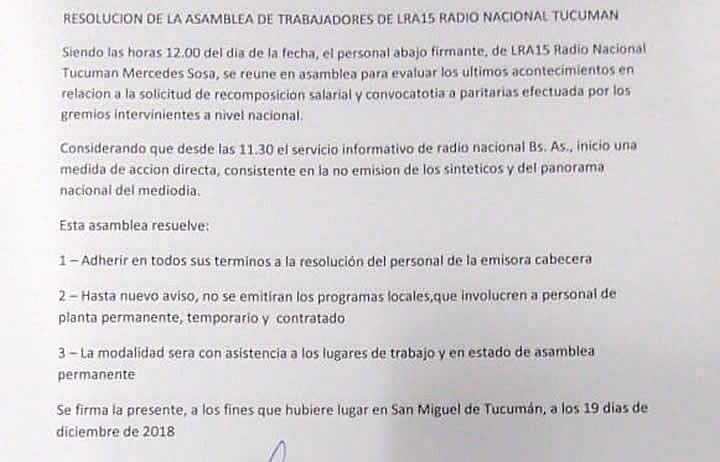 RESOLUCION DE LA ASAMBLEA DE TRABAJADORES DE LRA15 RADIO NACIONAL TUCUMAN

Siendo las horas 12.00 del dia de la fecha, el personal abajo firmante, de LRA15 Radio Nacional Tucuman Mercedes Sosa, se reune en asamblea para evaluar los ultimos acontecimientos en relacion a la solicitud de recomposicion salarial y convocatotia a paritarias efectuada por los gremios intervinientes a nivel nacional.

Considerando que desde las 11.30 el servicio informativo de radio nacional Bs. As., inicio una medida de accion directa, consistente en la no emision de los sinteticos y del panorama nacional del mediodia.

Esta asamblea resuelve:

1 – Adherir en todos sus terminos a la resolución del personal de la emisora cabecera

2 – Hasta nuevo aviso, no se emitiran los programas locales,que involucren a personal de planta permanente, temporario y contratado

3 – La modalidad sera con asistencia a los lugares de trabajo y en estado de asamblea permanente

Se firma la presente, a los fines que hubiere lugar en San Miguel de Tucumán, a los 19 dias de diciembre de 2018